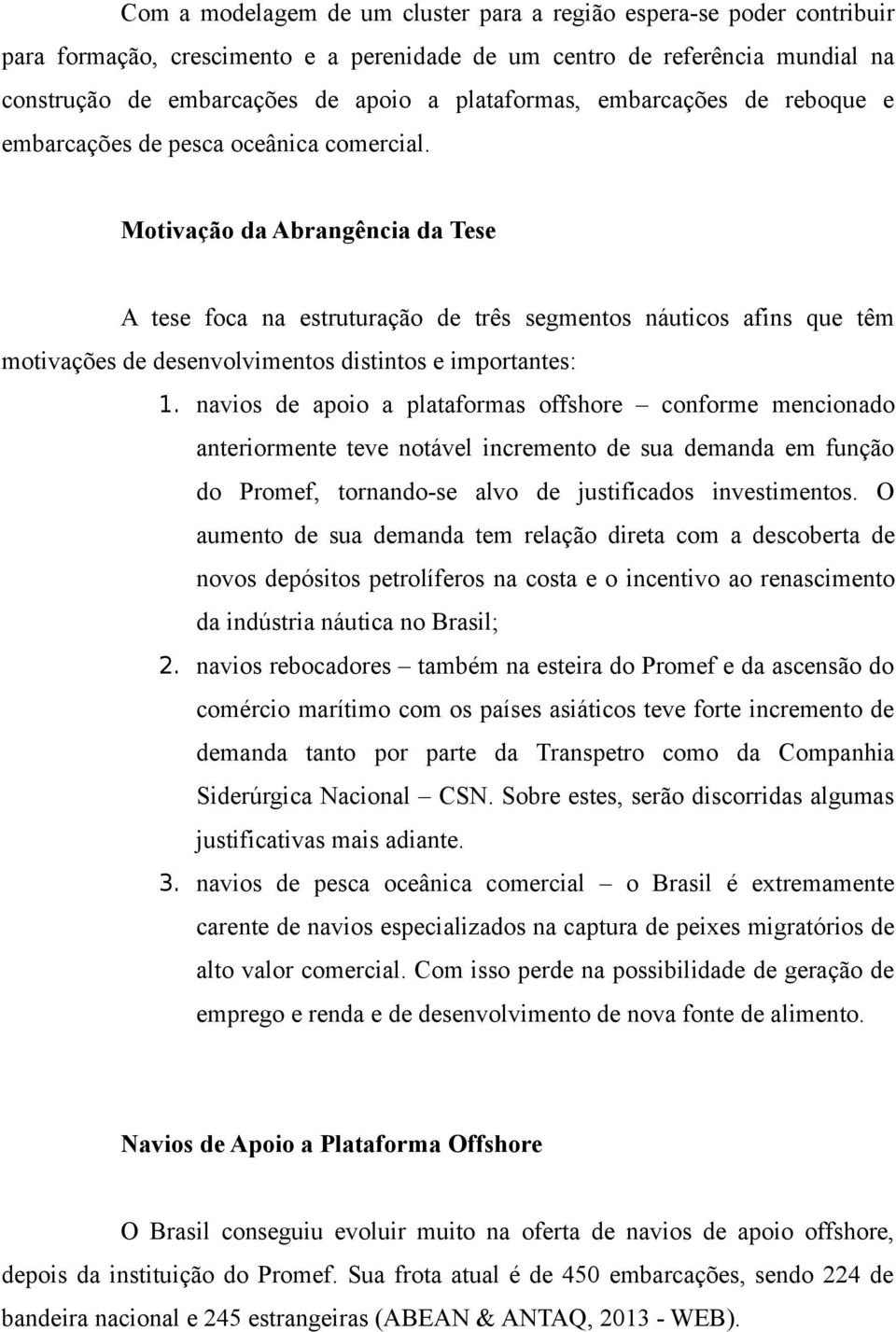 Com a modelagem de um cluster para a região espera-se poder contribuir para formação, crescimento e a perenidade de um centro de referência mundial na construção de embarcações de apoio a plataformas, embarcações de reboque e embarcações de pesca oceânica comercial.

Motivação da Abrangência da Tese

A tese foca na estruturação de três segmentos náuticos afins que têm motivações de desenvolvimentos distintos e importantes:

1. navios de apoio a plataformas offshore – conforme mencionado anteriormente teve notável incremento de sua demanda em função do Promef, tornando-se alvo de justificados investimentos. O aumento de sua demanda tem relação direta com a descoberta de novos depósitos petrolíferos na costa e o incentivo ao renascimento da indústria náutica no Brasil;

2. navios rebocadores – também na esteira do Promef e da ascensão do comércio marítimo com os países asiáticos teve forte incremento de demanda tanto por parte da Transpetro como da Companhia Siderúrgica Nacional – CSN. Sobre estes, serão discorridas algumas justificativas mais adiante.

3. navios de pesca oceânica comercial – o Brasil é extremamente carente de navios especializados na captura de peixes migratórios de alto valor comercial. Com isso perde na possibilidade de geração de emprego e renda e de desenvolvimento de nova fonte de alimento.

Navios de Apoio a Plataforma Offshore

O Brasil conseguiu evoluir muito na oferta de navios de apoio offshore, depois da instituição do Promef. Sua frota atual é de 450 embarcações, sendo 224 de bandeira nacional e 245 estrangeiras (ABEAN & ANTAQ, 2013 - WEB).